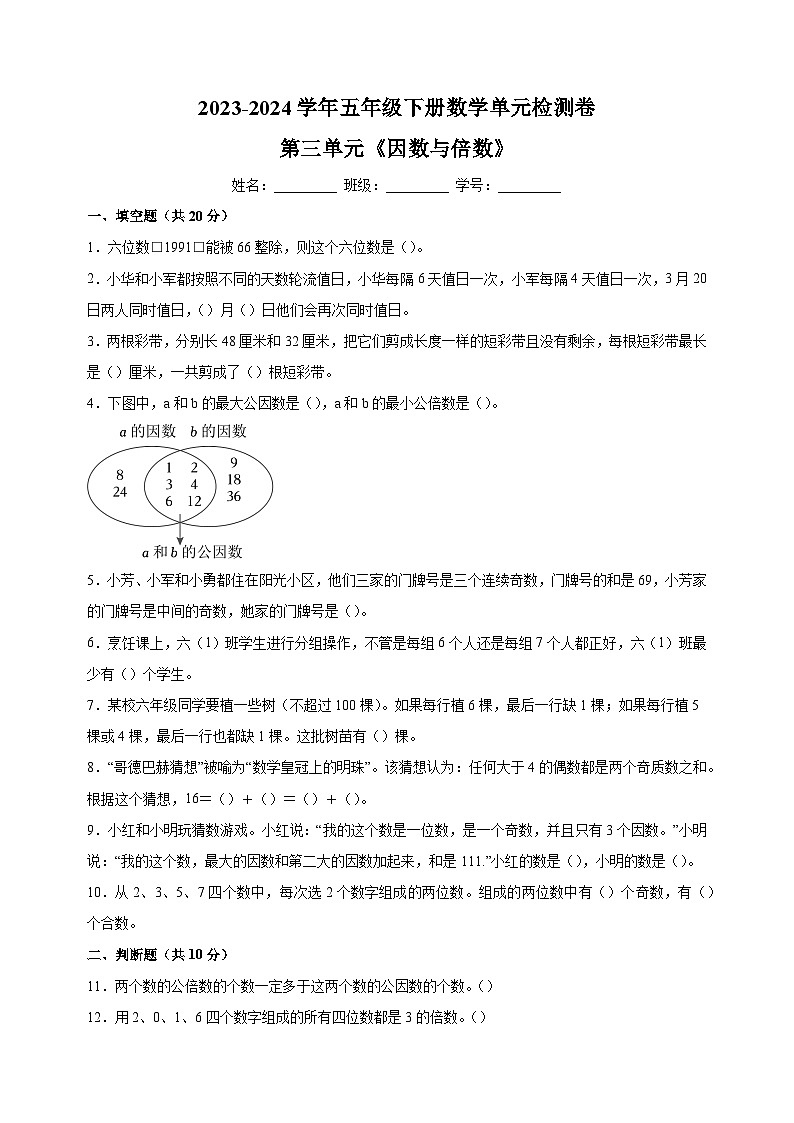 2023-2024学年五年级下册数学单元检测卷

第三单元《因数与倍数》

姓名：____ 班级：____ 学号：____

一、填空题（共20分）

1．六位数□1991□能被66整除，则这个六位数是（）。

2．小华和小军都按照不同的天数轮流值日，小华每隔6天值日一次，小军每隔4天值日一次，3月20日两人同时值日，（）月（）日他们会再次同时值日。

3．两根彩带，分别长48厘米和32厘米，把它们剪成长度一样的短彩带且没有剩余，每根短彩带最长是（）厘米，一共剪成了（）根短彩带。

4．下图中，a和b的最大公因数是（），a和b的最小公倍数是（）。

a的因数 b的因数

8
24

1 2
3 4
6 12

9
18
36

a和b的公因数

5．小芳、小军和小勇都住在阳光小区，他们三家的门牌号是三个连续奇数，门牌号的和是69，小芳家的门牌号是中间的奇数，她家的门牌号是（）。

6．烹饪课上，六（1）班学生进行分组操作，不管是每组6个人还是每组7个人都正好，六（1）班最少有（）个学生。

7．某校六年级同学要植一些树（不超过100棵）。如果每行植6棵，最后一行缺1棵；如果每行植5棵或4棵，最后一行也都缺1棵。这批树苗有（）棵。

8．“哥德巴赫猜想”被喻为“数学皇冠上的明珠”。该猜想认为：任何大于4的偶数都是两个奇质数之和。根据这个猜想，16=（）+（）=（）+（）。

9．小红和小明玩猜数游戏。小红说：“我的这个数是一位数，是一个奇数，并且只有3个因数。”小明说：“我的这个数，最大的因数和第二大的因数加起来，和是111.”小红的数是（），小明的数是（）。

10．从2、3、5、7四个数中，每次选2个数字组成的两位数。组成的两位数中有（）个奇数，有（）个合数。

二、判断题（共10分）

11．两个数的公倍数的个数一定多于这两个数的公因数的个数。（）

12．用2、0、1、6四个数字组成的所有四位数都是3的倍数。（）